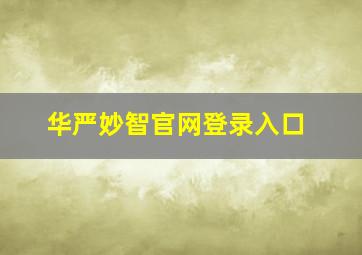 华严妙智官网登录入口